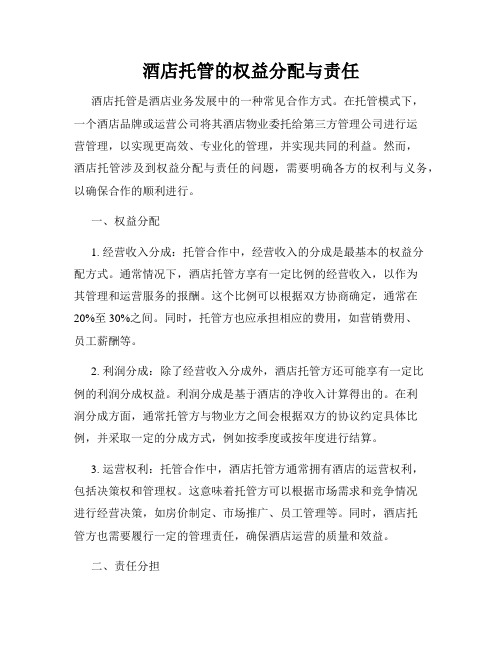 酒店托管的权益分配与责任

酒店托管是酒店业务发展中的一种常见合作方式。在托管模式下，一个酒店品牌或运营公司将其酒店物业委托给第三方管理公司进行运营管理，以实现更高效、专业化的管理，并实现共同的利益。然而，酒店托管涉及到权益分配与责任的问题，需要明确各方的权利与义务，以确保合作的顺利进行。

一、权益分配

1. 经营收入分成：托管合作中，经营收入的分成是最基本的权益分配方式。通常情况下，酒店托管方享有一定比例的经营收入，以作为其管理和运营服务的报酬。这个比例可以根据双方协商确定，通常在20%至30%之间。同时，托管方也应承担相应的费用，如营销费用、员工薪酬等。

2. 利润分成：除了经营收入分成外，酒店托管方还可能享有一定比例的利润分成权益。利润分成是基于酒店的净收入计算得出的。在利润分成方面，通常托管方与物业方之间会根据双方的协议约定具体比例，并采取一定的分成方式，例如按季度或按年度进行结算。

3. 运营权利：托管合作中，酒店托管方通常拥有酒店的运营权利，包括决策权和管理权。这意味着托管方可以根据市场需求和竞争情况进行经营决策，如房价制定、市场推广、员工管理等。同时，酒店托管方也需要履行一定的管理责任，确保酒店运营的质量和效益。

二、责任分担